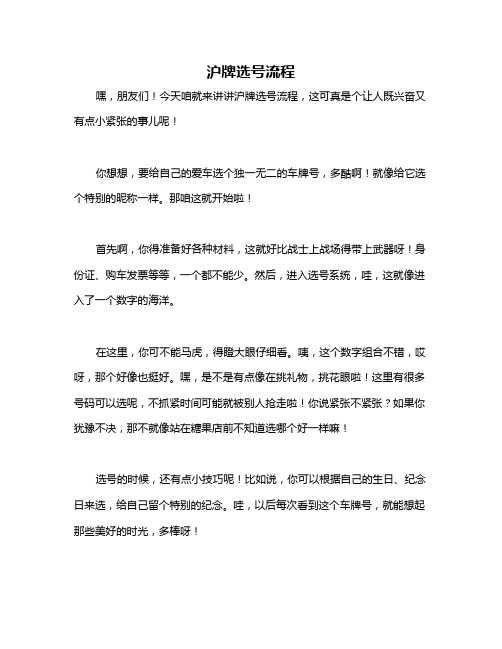 沪牌选号流程

嘿，朋友们！今天咱就来讲讲沪牌选号流程，这可真是个让人既兴奋又有点小紧张的事儿呢！

你想想，要给自己的爱车选个独一无二的车牌号，多酷啊！就像给它选个特别的昵称一样。那咱这就开始啦！

首先啊，你得准备好各种材料，这就好比战士上战场得带上武器呀！身份证、购车发票等等，一个都不能少。然后，进入选号系统，哇，这就像进入了一个数字的海洋。

在这里，你可不能马虎，得瞪大眼仔细看。咦，这个数字组合不错，哎呀，那个好像也挺好。嘿，是不是有点像在挑礼物，挑花眼啦！这里有很多号码可以选呢，不抓紧时间可能就被别人抢走啦！你说紧张不紧张？如果你犹豫不决，那不就像站在糖果店前不知道选哪个好一样嘛！

选号的时候，还有点小技巧呢！比如说，你可以根据自己的生日、纪念日来选，给自己留个特别的纪念。哇，以后每次看到这个车牌号，就能想起那些美好的时光，多棒呀！